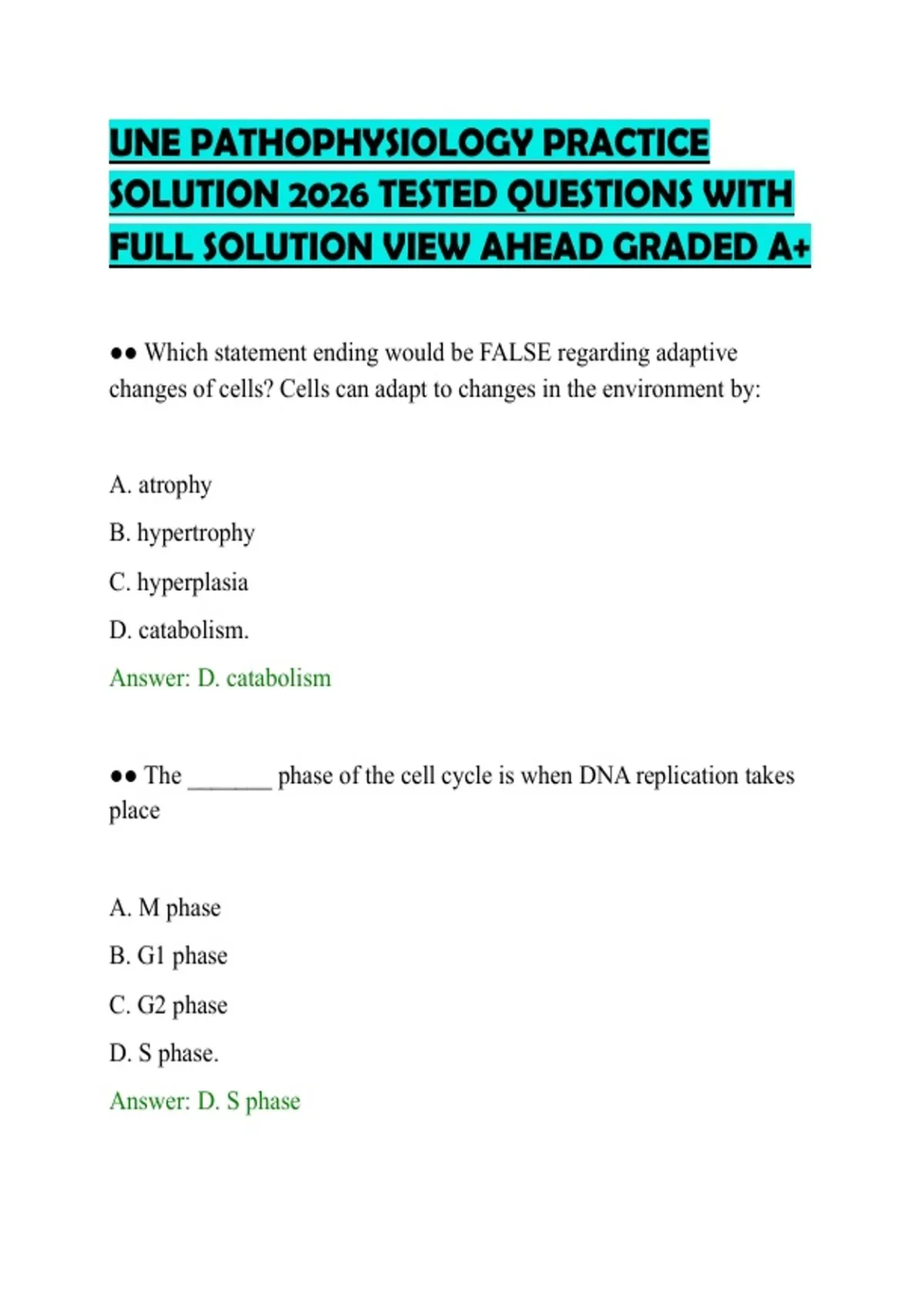 UNE PATHOPHYSIOLOGY PRACTICE SOLUTION 2026 TESTED QUESTIONS WITH FULL SOLUTION VIEW AHEAD GRADED A+

●● Which statement ending would be FALSE regarding adaptive changes of cells? Cells can adapt to changes in the environment by:

A. atrophy

B. hypertrophy

C. hyperplasia

D. catabolism.

Answer: D. catabolism

●● The _______ phase of the cell cycle is when DNA replication takes place

A. M phase

B. G1 phase

C. G2 phase

D. S phase.

Answer: D. S phase